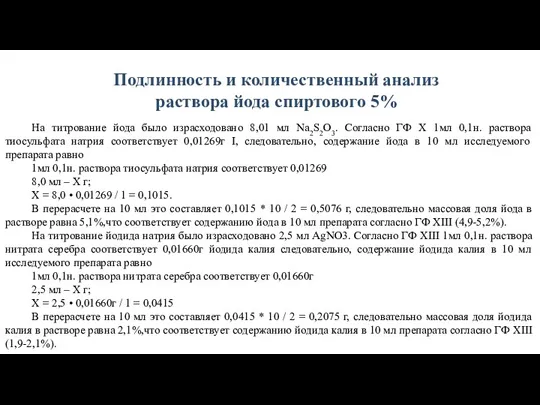 Подлинность и количественный анализ раствора йода спиртового 5%

На титрование йода было израсходовано 8,01 мл $Na_2S_2O_3$. Согласно ГФ X 1мл 0,1н. раствора тиосульфата натрия соответствует 0,01269г I, следовательно, содержание йода в 10 мл исследуемого препарата равно

1мл 0,1н. раствора тиосульфата натрия соответствует 0,01269

8,0 мл – X г;

X = 8,0 • 0,01269 / 1 = 0,1015.

В перерасчете на 10 мл это составляет 0,1015 * 10 / 2 = 0,5076 г, следовательно массовая доля йода в растворе равна 5,1%,что соответствует содержанию йода в 10 мл препарата согласно ГФ XIII (4,9-5,2%).

На титрование йодида натрия было израсходовано 2,5 мл AgNO3. Согласно ГФ XIII 1мл 0,1н. раствора нитрата серебра соответствует 0,01660г йодида калия следовательно, содержание йодида калия в 10 мл исследуемого препарата равно

1мл 0,1н. раствора нитрата серебра соответствует 0,01660г

2,5 мл – X г;

X = 2,5 • 0,01660г / 1 = 0,0415

В перерасчете на 10 мл это составляет 0,0415 * 10 / 2 = 0,2075 г, следовательно массовая доля йодида калия в растворе равна 2,1%,что соответствует содержанию йодида калия в 10 мл препарата согласно ГФ XIII (1,9-2,1%).